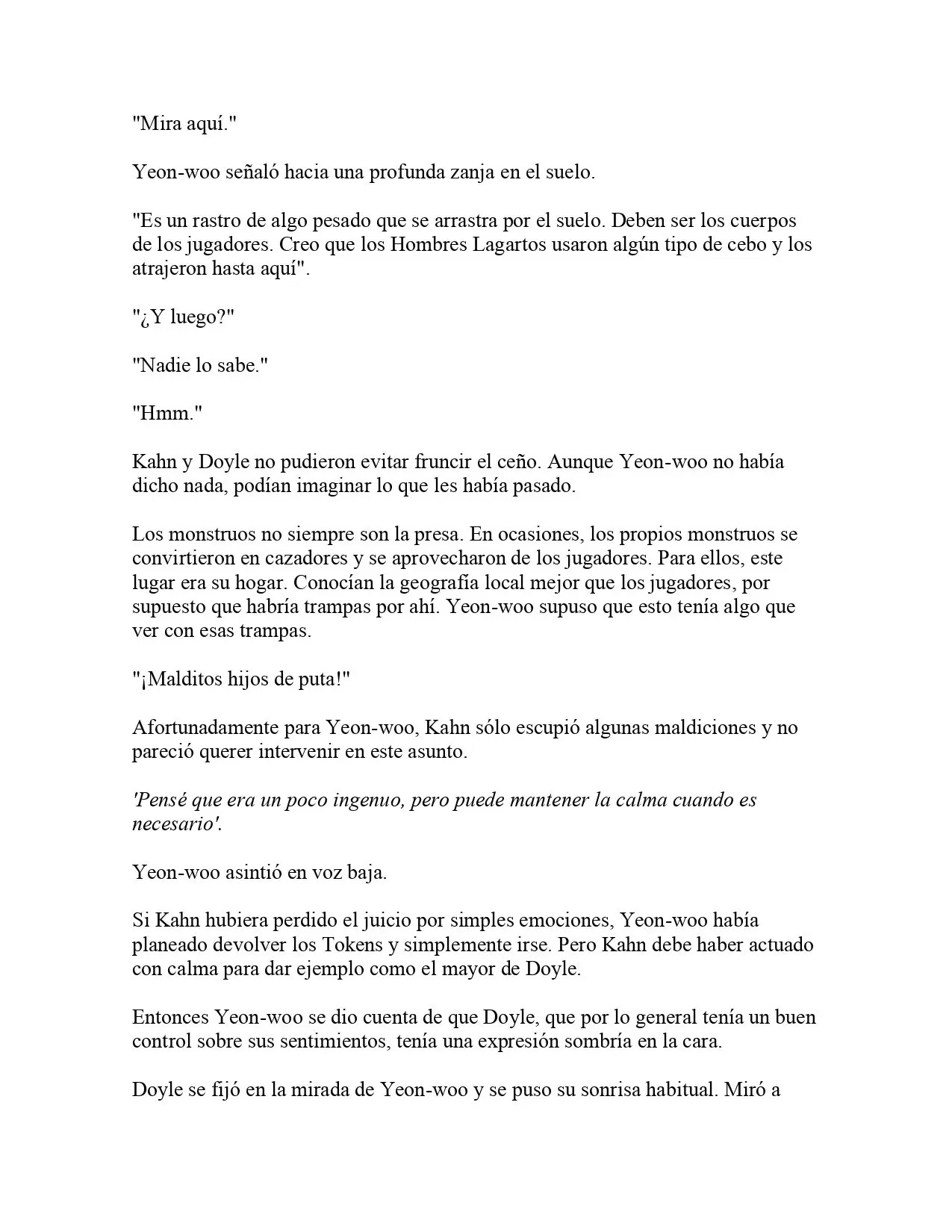 "Mira aquí."

Yeon-woo señaló hacia una profunda zanja en el suelo.

"Es un rastro de algo pesado que se arrastra por el suelo. Deben ser los cuerpos de los jugadores. Creo que los Hombres Lagartos usaron algún tipo de cebo y los atrajeron hasta aquí".

"¿Y luego?"

"Nadie lo sabe."

"Hmm."

Kahn y Doyle no pudieron evitar fruncir el ceño. Aunque Yeon-woo no había dicho nada, podían imaginar lo que les había pasado.

Los monstruos no siempre son la presa. En ocasiones, los propios monstruos se convirtieron en cazadores y se aprovecharon de los jugadores. Para ellos, este lugar era su hogar. Conocían la geografía local mejor que los jugadores, por supuesto que habría trampas por ahí. Yeon-woo supuso que esto tenía algo que ver con esas trampas.

"¡Malditos hijos de puta!"

Afortunadamente para Yeon-woo, Kahn sólo escupió algunas maldiciones y no pareció querer intervenir en este asunto.

'Pensé que era un poco ingenuo, pero puede mantener la calma cuando es necesario'.

Yeon-woo asintió en voz baja.

Si Kahn hubiera perdido el juicio por simples emociones, Yeon-woo había planeado devolver los Tokens y simplemente irse. Pero Kahn debe haber actuado con calma para dar ejemplo como el mayor de Doyle.

Entonces Yeon-woo se dio cuenta de que Doyle, que por lo general tenía un buen control sobre sus sentimientos, tenía una expresión sombría en la cara.

Doyle se fijó en la mirada de Yeon-woo y se puso su sonrisa habitual. Miró a